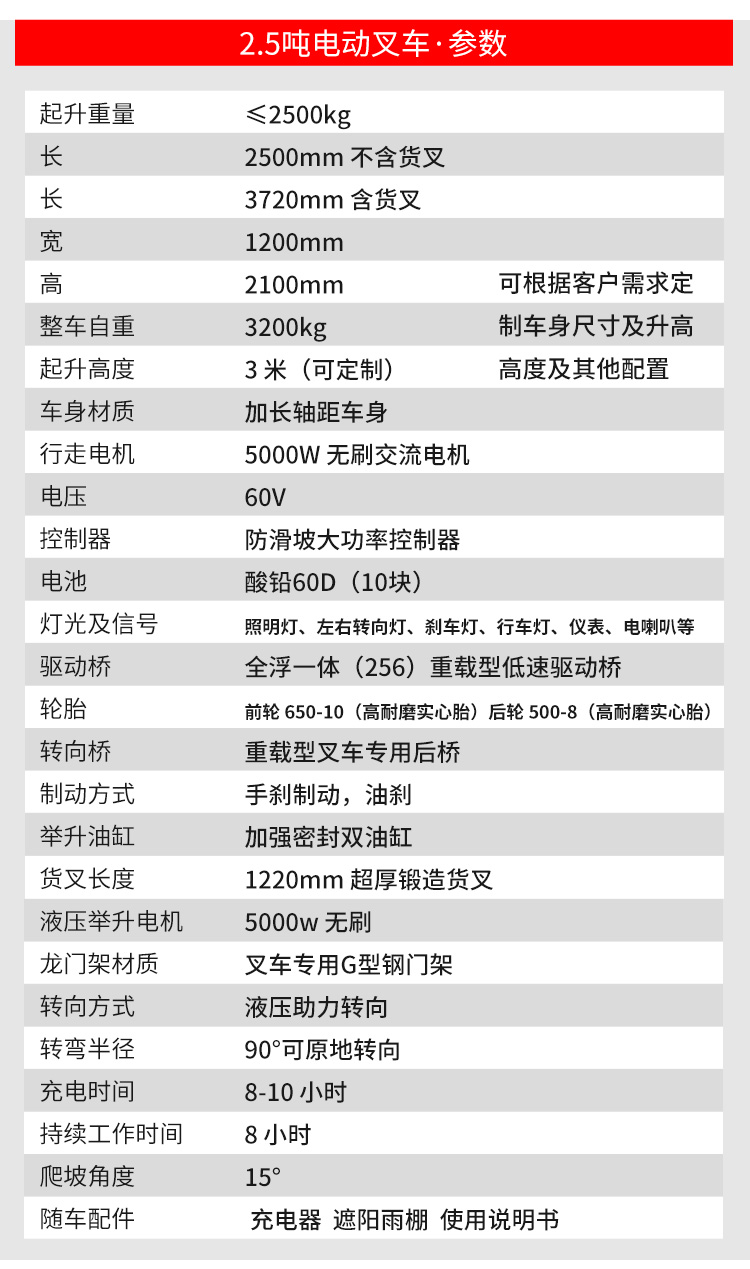 2.5吨电动叉车·参数

| | | |
|---|---|---|
| 起升重量 | ≤2500kg | |
| 长 | 2500mm 不含货叉 | |
| 长 | 3720mm 含货叉 | |
| 宽 | 1200mm | |
| 高 | 2100mm | 可根据客户需求定 |
| 整车自重 | 3200kg | 制车身尺寸及升高 |
| 起升高度 | 3 米（可定制） | 高度及其他配置 |
| 车身材质 | 加长轴距车身 | |
| 行走电机 | 5000W 无刷交流电机 | |
| 电压 | 60V | |
| 控制器 | 防滑坡大功率控制器 | |
| 电池 | 酸铅60D（10块） | |
| 灯光及信号 | 照明灯、左右转向灯、刹车灯、行车灯、仪表、电喇叭等 | |
| 驱动桥 | 全浮一体（256）重载型低速驱动桥 | |
| 轮胎 | 前轮 650-10（高耐磨实心胎）后轮 500-8（高耐磨实心胎） | |
| 转向桥 | 重载型叉车专用后桥 | |
| 制动方式 | 手刹制动，油刹 | |
| 举升油缸 | 加强密封双油缸 | |
| 货叉长度 | 1220mm 超厚锻造货叉 | |
| 液压举升电机 | 5000w 无刷 | |
| 龙门架材质 | 叉车专用G型钢门架 | |
| 转向方式 | 液压助力转向 | |
| 转弯半径 | 90°可原地转向 | |
| 充电时间 | 8-10 小时 | |
| 持续工作时间 | 8 小时 | |
| 爬坡角度 | 15° | |
| 随车配件 | 充电器 遮阳雨棚 使用说明书 | |